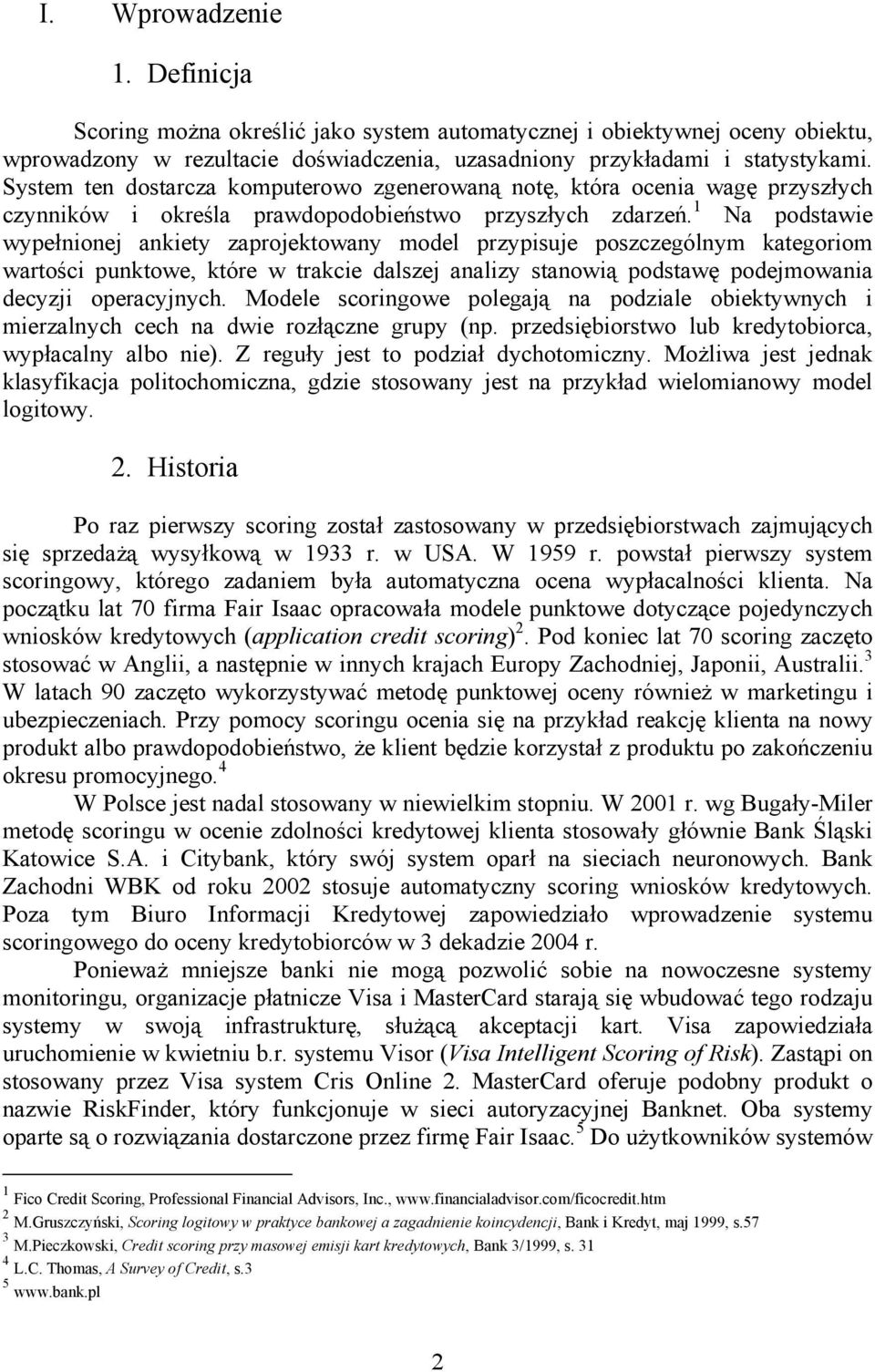 I. Wprowadzenie

1. Definicja

Scoring można określić jako system automatycznej i obiektywnej oceny obiektu, wprowadzony w rezultacie doświadczenia, uzasadniony przykładami i statystykami. System ten dostarcza komputerowo zgenerowaną notę, która ocenia wagę przyszłych czynników i określa prawdopodobieństwo przyszłych zdarzeń.$^1$ Na podstawie wypełnionej ankiety zaprojektowany model przypisuje poszczególnym kategoriom wartości punktowe, które w trakcie dalszej analizy stanowią podstawę podejmowania decyzji operacyjnych. Modele scoringowe polegają na podziale obiektywnych i mierzalnych cech na dwie rozłączne grupy (np. przedsiębiorstwo lub kredytobiorca, wypłacalny albo nie). Z reguły jest to podział dychotomiczny. Możliwa jest jednak klasyfikacja politochomiczna, gdzie stosowany jest na przykład wielomianowy model logitowy.

2. Historia

Po raz pierwszy scoring został zastosowany w przedsiębiorstwach zajmujących się sprzedażą wysyłkową w 1933 r. w USA. W 1959 r. powstał pierwszy system scoringowy, którego zadaniem była automatyczna ocena wypłacalności klienta. Na początku lat 70 firma Fair Isaac opracowała modele punktowe dotyczące pojedynczych wniosków kredytowych (application credit scoring)$^2$. Pod koniec lat 70 scoring zaczęto stosować w Anglii, a następnie w innych krajach Europy Zachodniej, Japonii, Australii.$^3$ W latach 90 zaczęto wykorzystywać metodę punktowej oceny również w marketingu i ubezpieczeniach. Przy pomocy scoringu ocenia się na przykład reakcję klienta na nowy produkt albo prawdopodobieństwo, że klient będzie korzystał z produktu po zakończeniu okresu promocyjnego.$^4$

W Polsce jest nadal stosowany w niewielkim stopniu. W 2001 r. wg Bugały-Miler metodę scoringu w ocenie zdolności kredytowej klienta stosowały głównie Bank Śląski Katowice S.A. i Citybank, który swój system oparł na sieciach neuronowych. Bank Zachodni WBK od roku 2002 stosuje automatyczny scoring wniosków kredytowych. Poza tym Biuro Informacji Kredytowej zapowiedziało wprowadzenie systemu scoringowego do oceny kredytobiorców w 3 dekadzie 2004 r.

Ponieważ mniejsze banki nie mogą pozwolić sobie na nowoczesne systemy monitoringu, organizacje płatnicze Visa i MasterCard starają się wbudować tego rodzaju systemy w swoją infrastrukturę, służącą akceptacji kart. Visa zapowiedziała uruchomienie w kwietniu b.r. systemu Visor (Visa Intelligent Scoring of Risk). Zastąpi on stosowany przez Visa system Cris Online 2. MasterCard oferuje podobny produkt o nazwie RiskFinder, który funkcjonuje w sieci autoryzacyjnej Banknet. Oba systemy oparte są o rozwiązania dostarczone przez firmę Fair Isaac.$^5$ Do użytkowników systemów

$^1$ Fico Credit Scoring, Professional Financial Advisors, Inc., www.financialadvisor.com/ficocredit.htm
$^2$ M.Gruszczyński, Scoring logitowy w praktyce bankowej a zagadnienie koincydencji, Bank i Kredyt, maj 1999, s.57
$^3$ M.Pieczkowski, Credit scoring przy masowej emisji kart kredytowych, Bank 3/1999, s. 31
$^4$ L.C. Thomas, A Survey of Credit, s.3
$^5$ www.bank.pl

2